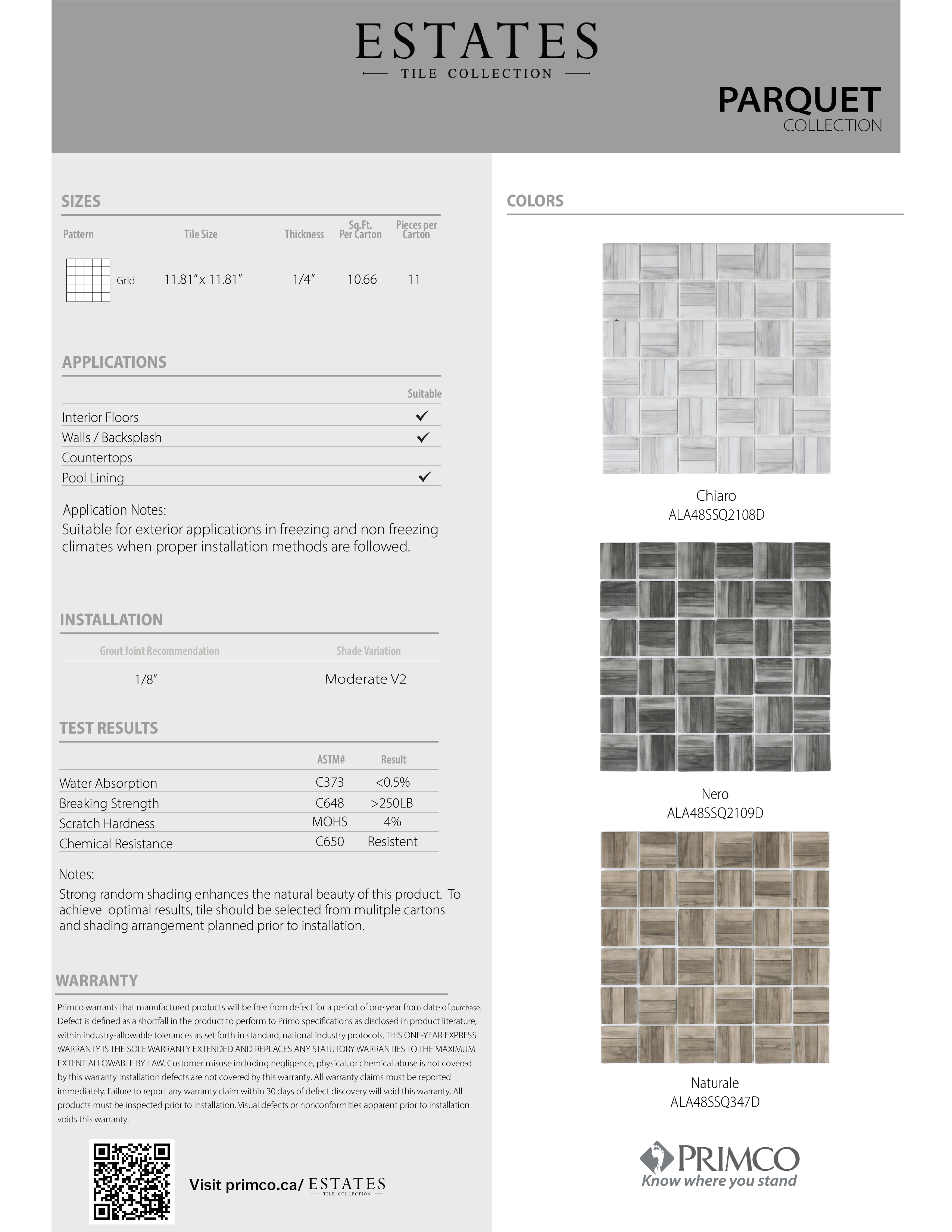 ESTATES
TILE COLLECTION

PARQUET
COLLECTION

SIZES

| Pattern | Tile Size | Thickness | Sq.Ft. Per Carton | Pieces per Carton |
|---|---|---|---|---|
| Grid | 11.81" x 11.81" | 1/4" | 10.66 | 11 |

APPLICATIONS

| | Suitable |
|---|---|
| Interior Floors | ✓ |
| Walls / Backsplash | ✓ |
| Countertops | |
| Pool Lining | ✓ |

Application Notes:
Suitable for exterior applications in freezing and non freezing climates when proper installation methods are followed.

INSTALLATION

| Grout Joint Recommendation | Shade Variation |
|---|---|
| 1/8" | Moderate V2 |

TEST RESULTS

| | ASTM# | Result |
|---|---|---|
| Water Absorption | C373 | <0.5% |
| Breaking Strength | C648 | >250LB |
| Scratch Hardness | MOHS | 4% |
| Chemical Resistance | C650 | Resistent |

Notes:
Strong random shading enhances the natural beauty of this product. To achieve optimal results, tile should be selected from mulitple cartons and shading arrangement planned prior to installation.

WARRANTY
Primco warrants that manufactured products will be free from defect for a period of one year from date of purchase. Defect is defined as a shortfall in the product to perform to Primo specifications as disclosed in product literature, within industry-allowable tolerances as set forth in standard, national industry protocols. THIS ONE-YEAR EXPRESS WARRANTY IS THE SOLE WARRANTY EXTENDED AND REPLACES ANY STATUTORY WARRANTIES TO THE MAXIMUM EXTENT ALLOWABLE BY LAW. Customer misuse including negligence, physical, or chemical abuse is not covered by this warranty Installation defects are not covered by this warranty. All warranty claims must be reported immediately. Failure to report any warranty claim within 30 days of defect discovery will void this warranty. All products must be inspected prior to installation. Visual defects or nonconformities apparent prior to installation voids this warranty.

Visit primco.ca/ ESTATES TILE COLLECTION

COLORS

Chiaro
ALA48SSQ2108D

Nero
ALA48SSQ2109D

Naturale
ALA48SSQ347D

PRIMCO
Know where you stand